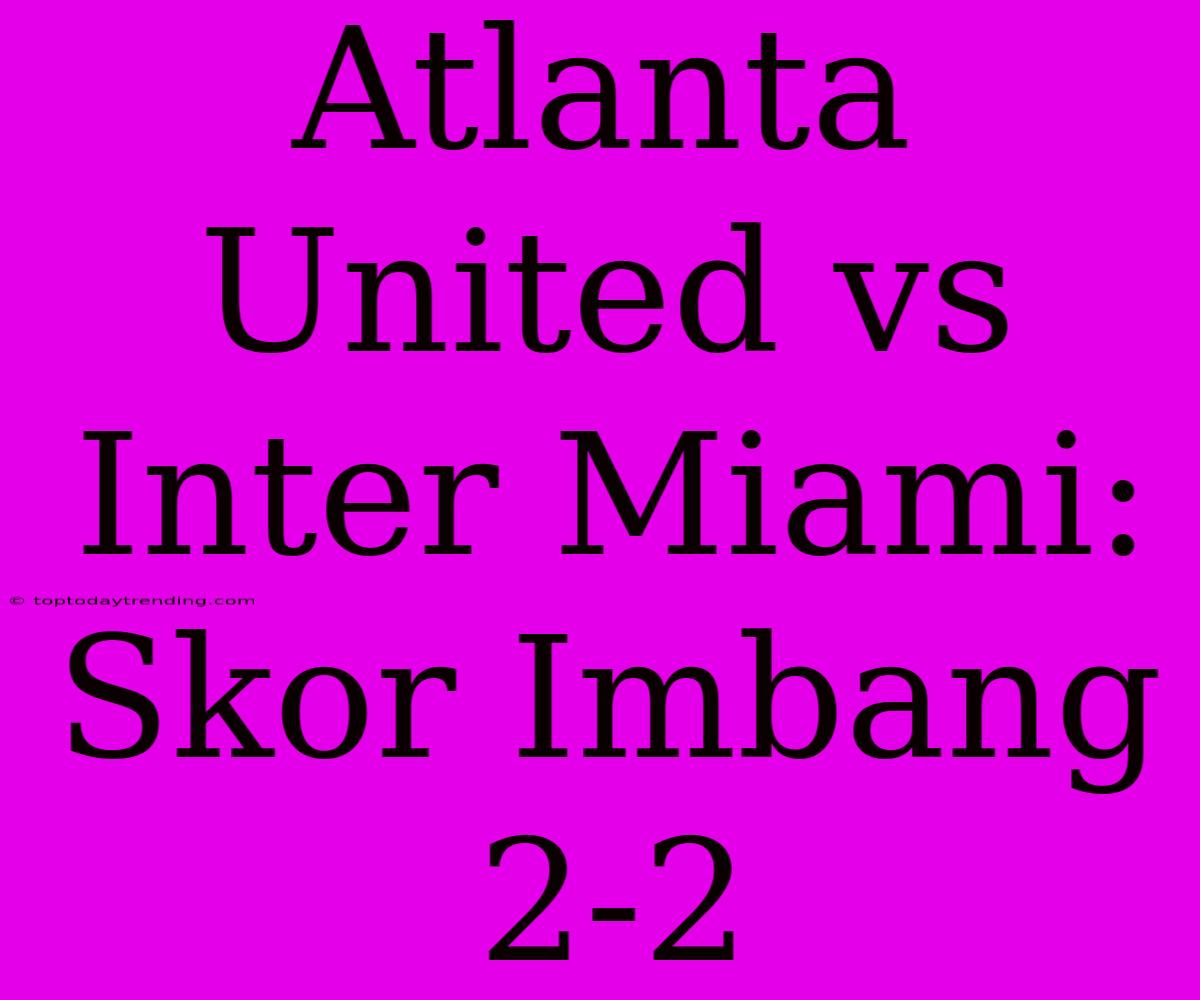 Atlanta United vs Inter Miami: Skor Imbang 2-2

© toptodaytrending.com